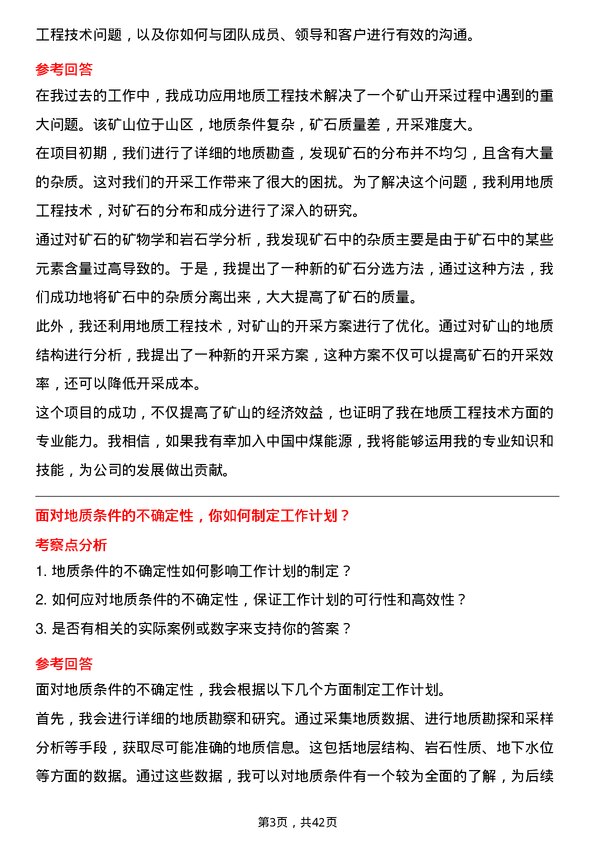 工程技术问题，以及你如何与团队成员、领导和客户进行有效的沟通。

参考回答

在我过去的工作中，我成功应用地质工程技术解决了一个矿山开采过程中遇到的重大问题。该矿山位于山区，地质条件复杂，矿石质量差，开采难度大。

在项目初期，我们进行了详细的地质勘查，发现矿石的分布并不均匀，且含有大量的杂质。这对我们的开采工作带来了很大的困扰。为了解决这个问题，我利用地质工程技术，对矿石的分布和成分进行了深入的研究。

通过对矿石的矿物学和岩石学分析，我发现矿石中的杂质主要是由于矿石中的某些元素含量过高导致的。于是，我提出了一种新的矿石分选方法，通过这种方法，我们成功地将矿石中的杂质分离出来，大大提高了矿石的质量。

此外，我还利用地质工程技术，对矿山的开采方案进行了优化。通过对矿山的地质结构进行分析，我提出了一种新的开采方案，这种方案不仅可以提高矿石的开采效率，还可以降低开采成本。

这个项目的成功，不仅提高了矿山的经济效益，也证明了我在地质工程技术方面的专业能力。我相信，如果我有幸加入中国中煤能源，我将能够运用我的专业知识和技能，为公司的发展做出贡献。

面对地质条件的不确定性，你如何制定工作计划？

考察点分析

1. 地质条件的不确定性如何影响工作计划的制定？

2. 如何应对地质条件的不确定性，保证工作计划的可行性和高效性？

3. 是否有相关的实际案例或数字来支持你的答案？

参考回答

面对地质条件的不确定性，我会根据以下几个方面制定工作计划。

首先，我会进行详细的地质勘察和研究。通过采集地质数据、进行地质勘探和采样分析等手段，获取尽可能准确的地质信息。这包括地层结构、岩石性质、地下水位等方面的数据。通过这些数据，我可以对地质条件有一个较为全面的了解，为后续

第3页，共42页